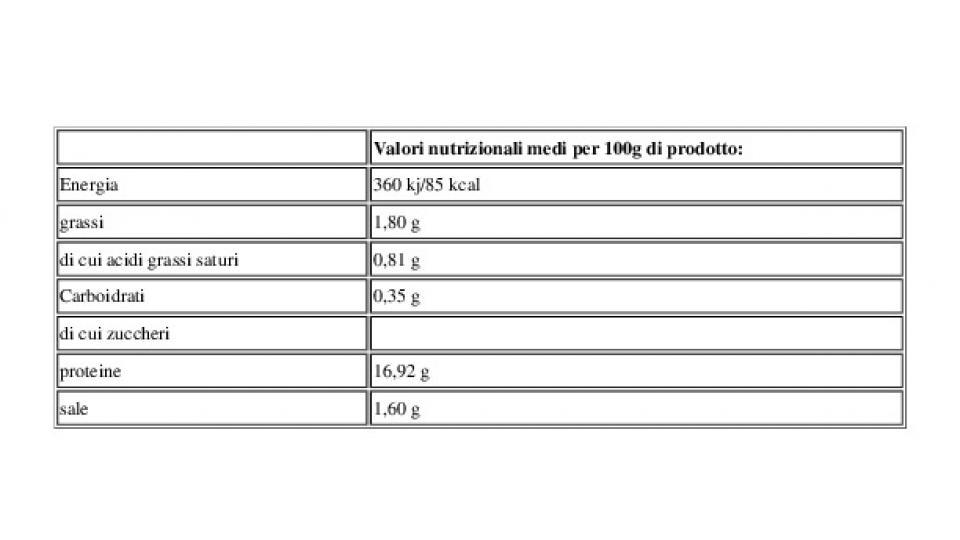 |  | Valori nutrizionali medi per 100g di prodotto: |
|---|---|
| Energia | 360 kj/85 kcal |
| grassi | 1,80 g |
| di cui acidi grassi saturi | 0,81 g |
| Carboidrati | 0,35 g |
| di cui zuccheri |  |
| proteine | 16,92 g |
| sale | 1,60 g |